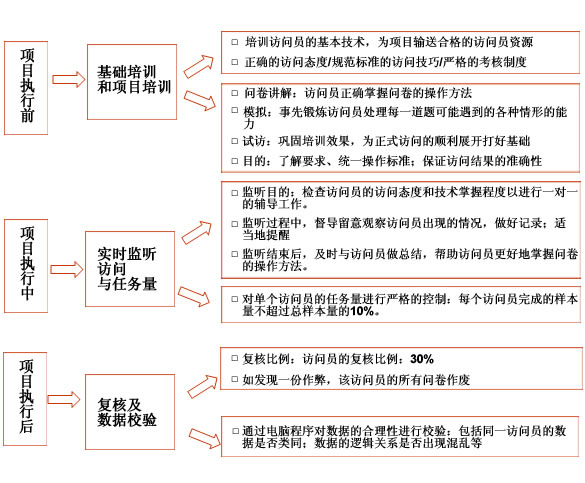 项目执行前

基础培训和项目培训

□ 培训访问员的基本技术，为项目输送合格的访问员资源
□ 正确的访问态度/规范标准的访问技巧/严格的考核制度

□ 问卷讲解：访问员正确掌握问卷的操作方法
□ 模拟：事先锻炼访问员处理每一道题可能遇到的各种情形的能力
□ 试访：巩固培训效果，为正式访问的顺利展开打好基础
□ 目的：了解要求、统一操作标准；保证访问结果的准确性

项目执行中

实时监听访问与任务量

□ 监听目的：检查访问员的访问态度和技术掌握程度以进行一对一的辅导工作。
□ 监听过程中，督导留意观察访问员出现的情况，做好记录；适当地提醒
□ 监听结束后，及时与访问员做总结，帮助访问员更好地掌握问卷的操作方法。

□ 对单个访问员的任务量进行严格的控制：每个访问员完成的样本量不超过总样本量的10%。

项目执行后

复核及数据校验

□ 复核比例：访问员的复核比例：30%
□ 如发现一份作弊，该访问员的所有问卷作废

□ 通过电脑程序对数据的合理性进行校验：包括同一访问员的数据是否类同；数据的逻辑关系是否出现混乱等